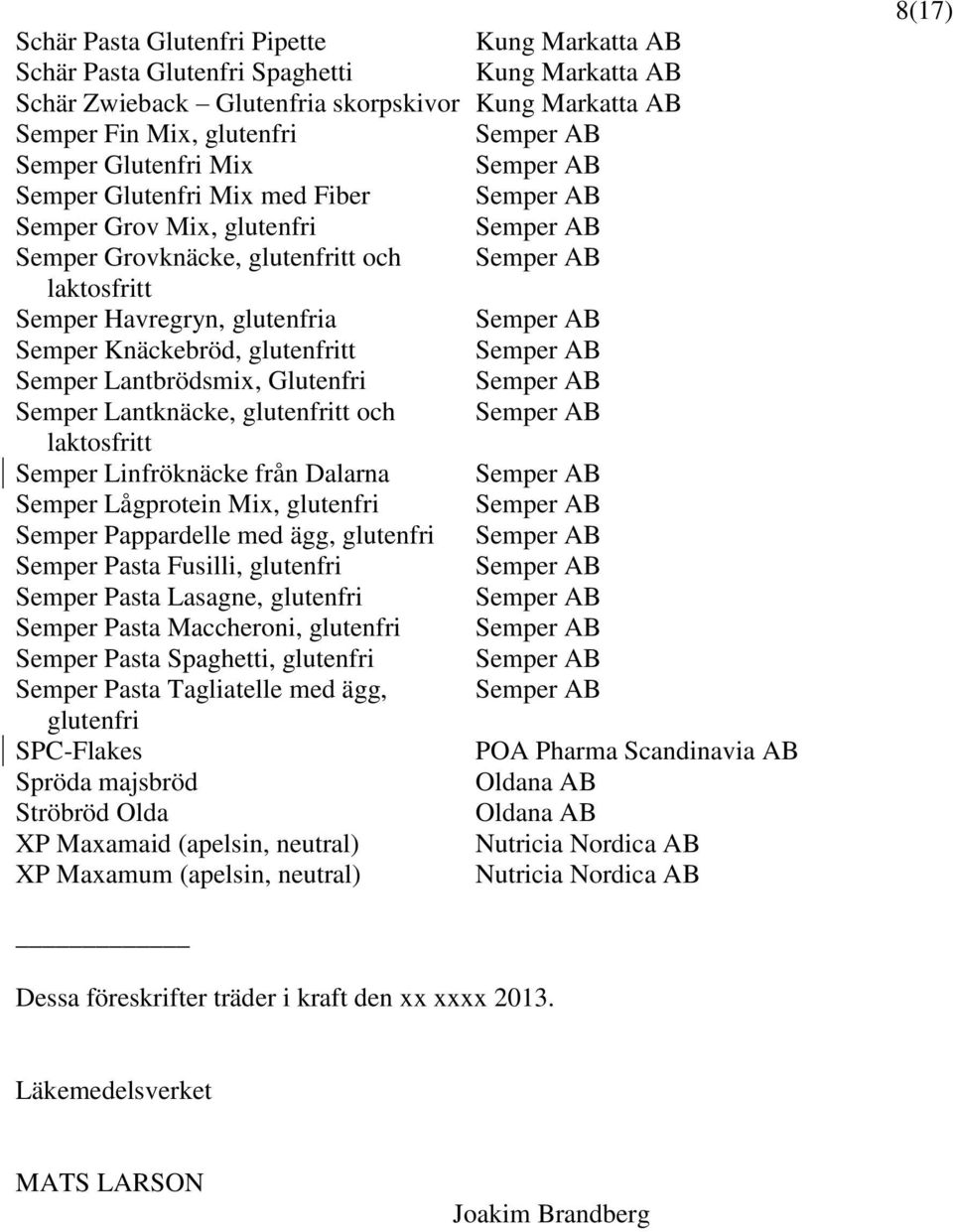 8(17)

| | |
|---|---|
| Schär Pasta Glutenfri Pipette | Kung Markatta AB |
| Schär Pasta Glutenfri Spaghetti | Kung Markatta AB |
| Schär Zwieback – Glutenfria skorpskivor | Kung Markatta AB |
| Semper Fin Mix, glutenfri | Semper AB |
| Semper Glutenfri Mix | Semper AB |
| Semper Glutenfri Mix med Fiber | Semper AB |
| Semper Grov Mix, glutenfri | Semper AB |
| Semper Grovknäcke, glutenfritt och laktosfritt | Semper AB |
| Semper Havregryn, glutenfria | Semper AB |
| Semper Knäckebröd, glutenfritt | Semper AB |
| Semper Lantbrödsmix, Glutenfri | Semper AB |
| Semper Lantknäcke, glutenfritt och laktosfritt | Semper AB |
| Semper Linfröknäcke från Dalarna | Semper AB |
| Semper Lågprotein Mix, glutenfri | Semper AB |
| Semper Pappardelle med ägg, glutenfri | Semper AB |
| Semper Pasta Fusilli, glutenfri | Semper AB |
| Semper Pasta Lasagne, glutenfri | Semper AB |
| Semper Pasta Maccheroni, glutenfri | Semper AB |
| Semper Pasta Spaghetti, glutenfri | Semper AB |
| Semper Pasta Tagliatelle med ägg, glutenfri | Semper AB |
| SPC-Flakes | POA Pharma Scandinavia AB |
| Spröda majsbröd | Oldana AB |
| Ströbröd Olda | Oldana AB |
| XP Maxamaid (apelsin, neutral) | Nutricia Nordica AB |
| XP Maxamum (apelsin, neutral) | Nutricia Nordica AB |

Dessa föreskrifter träder i kraft den xx xxxx 2013.

Läkemedelsverket

MATS LARSON

Joakim Brandberg